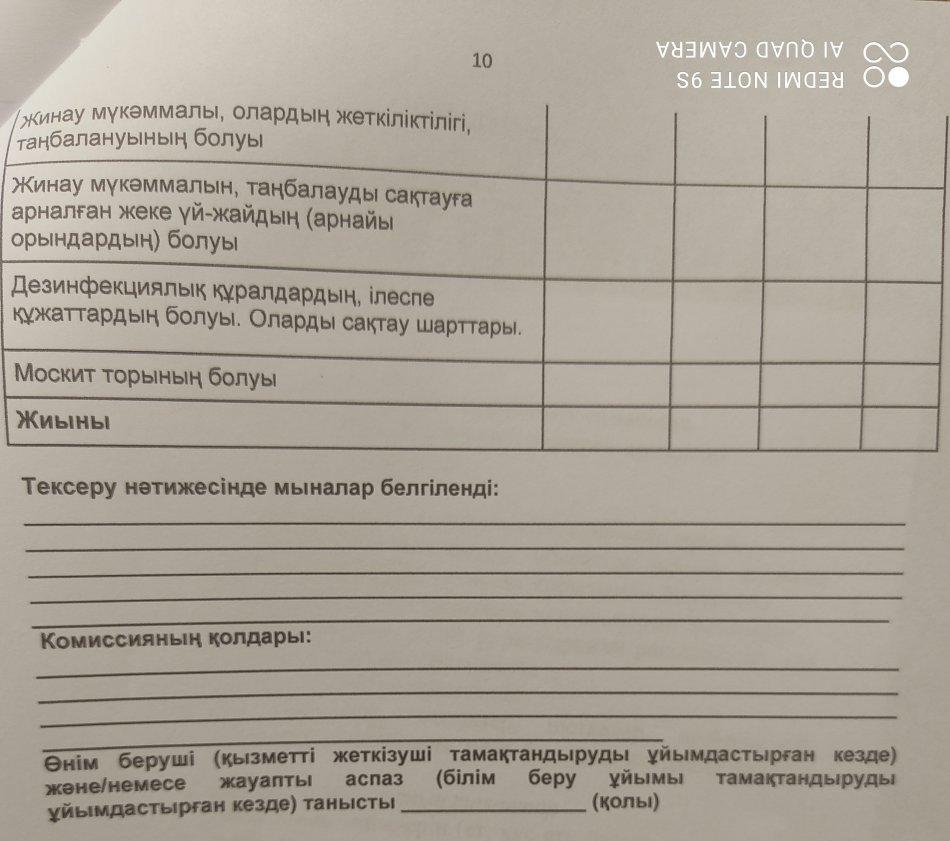 10

REDMI NOTE 9S
AI QUAD CAMERA

| Жинау мүкәммалы, олардың жеткіліктілігі, таңбалануының болуы | | | | |
|---|---|---|---|---|
| Жинау мүкәммалын, таңбалауды сақтауға арналған жеке үй-жайдың (арнайы орындардың) болуы | | | | |
| Дезинфекциялық құралдардың, ілеспе құжаттардың болуы. Оларды сақтау шарттары. | | | | |
| Москит торының болуы | | | | |
| **Жиыны** | | | | |

Тексеру нәтижесінде мыналар белгіленді:

Комиссияның қолдары:

Өнім беруші (қызметті жеткізуші тамақтандыруды ұйымдастырған кезде) және/немесе жауапты аспаз (білім беру ұйымы тамақтандыруды ұйымдастырған кезде) танысты _______________ (қолы)